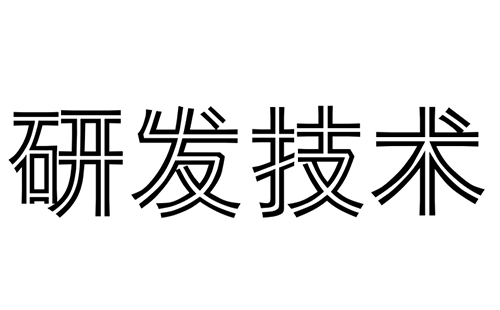 研发技术